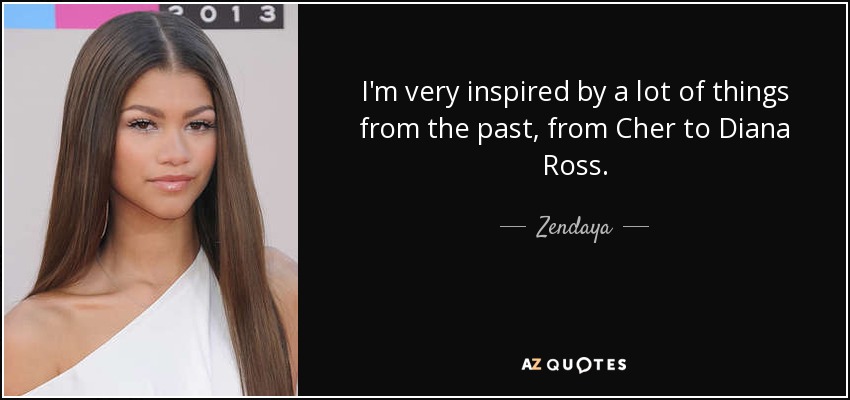 2013

I'm very inspired by a lot of things from the past, from Cher to Diana Ross.

— Zendaya —

AZ QUOTES